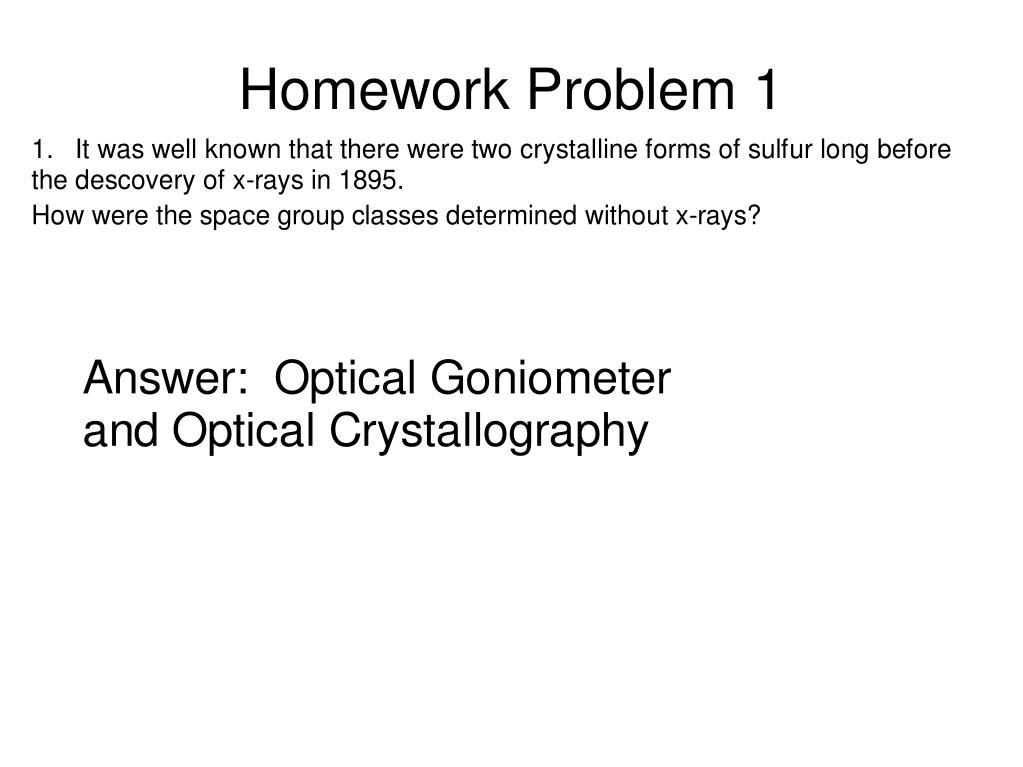 Homework Problem 1

1. It was well known that there were two crystalline forms of sulfur long before the descovery of x-rays in 1895.

How were the space group classes determined without x-rays?

Answer: Optical Goniometer and Optical Crystallography